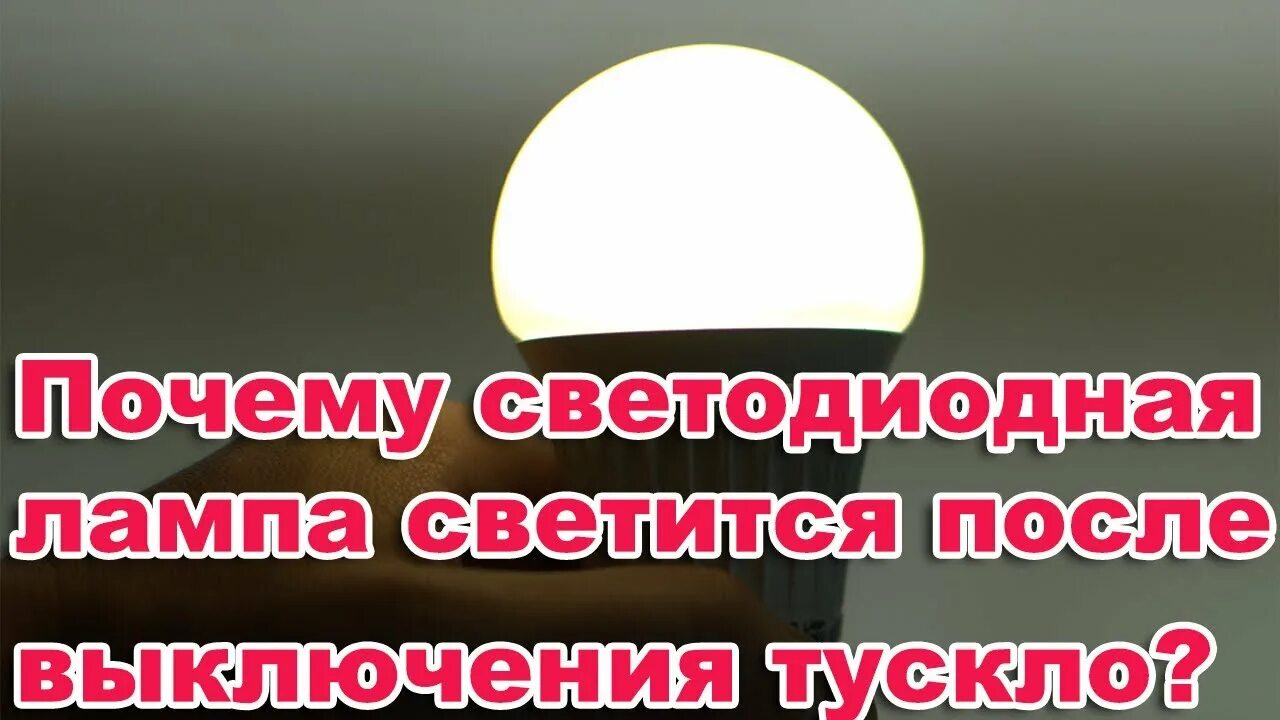 Почему светодиодная лампа светится после выключения тускло?